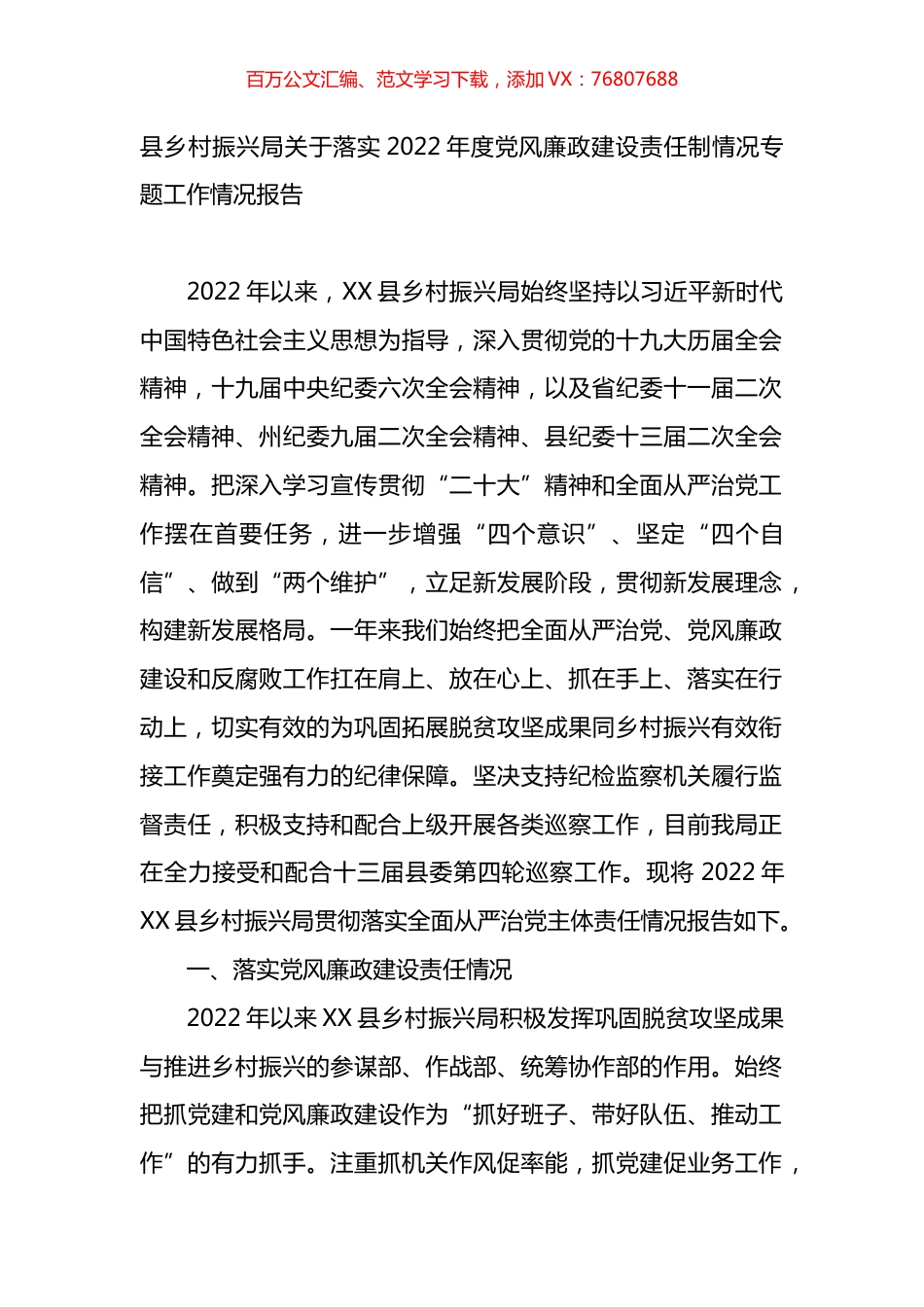 百万公文汇编、范文学习下载，添加 VX：76807688

县乡村振兴局关于落实 2022 年度党风廉政建设责任制情况专题工作情况报告

2022 年以来，XX 县乡村振兴局始终坚持以习近平新时代中国特色社会主义思想为指导，深入贯彻党的十九大历届全会精神，十九届中央纪委六次全会精神，以及省纪委十一届二次全会精神、州纪委九届二次全会精神、县纪委十三届二次全会精神。把深入学习宣传贯彻“二十大”精神和全面从严治党工作摆在首要任务，进一步增强“四个意识”、坚定“四个自信”、做到“两个维护”，立足新发展阶段，贯彻新发展理念，构建新发展格局。一年来我们始终把全面从严治党、党风廉政建设和反腐败工作扛在肩上、放在心上、抓在手上、落实在行动上，切实有效的为巩固拓展脱贫攻坚成果同乡村振兴有效衔接工作奠定强有力的纪律保障。坚决支持纪检监察机关履行监督责任，积极支持和配合上级开展各类巡察工作，目前我局正在全力接受和配合十三届县委第四轮巡察工作。现将 2022 年 XX 县乡村振兴局贯彻落实全面从严治党主体责任情况报告如下。

一、落实党风廉政建设责任情况

2022 年以来 XX 县乡村振兴局积极发挥巩固脱贫攻坚成果与推进乡村振兴的参谋部、作战部、统筹协作部的作用。始终把抓党建和党风廉政建设作为“抓好班子、带好队伍、推动工作”的有力抓手。注重抓机关作风促率能，抓党建促业务工作，